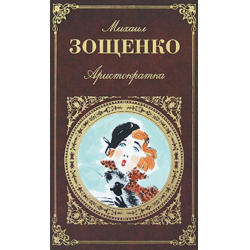 Михаил
ЗОЩЕНКО

Аристократка